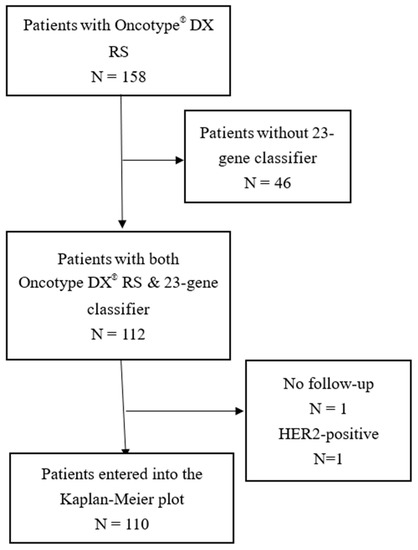 Patients with Oncotype® DX RS
N = 158

Patients without 23-gene classifier
N = 46

Patients with both Oncotype DX® RS & 23-gene classifier
N = 112

No follow-up
N = 1
HER2-positive
N=1

Patients entered into the Kaplan-Meier plot
N = 110